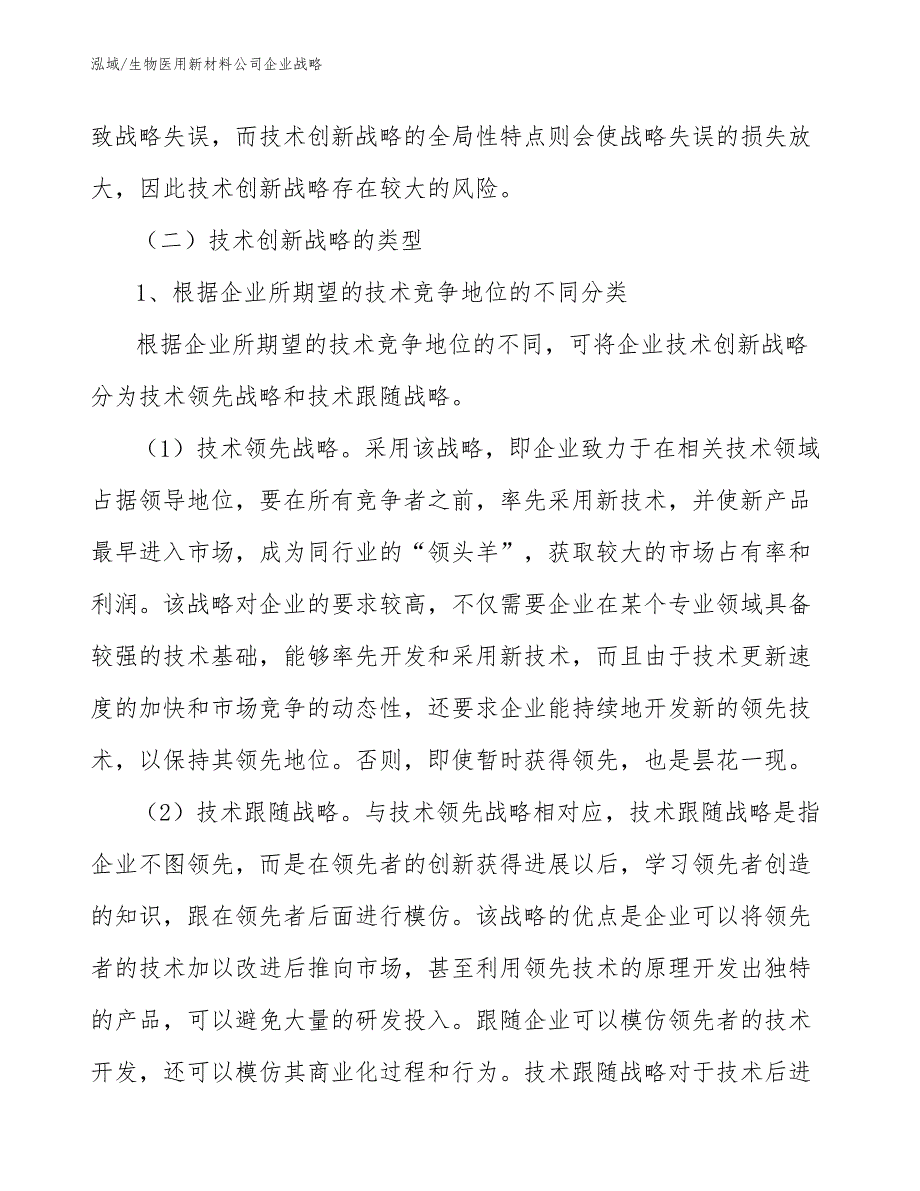 泓域/生物医用新材料公司企业战略

致战略失误，而技术创新战略的全局性特点则会使战略失误的损失放大，因此技术创新战略存在较大的风险。

（二）技术创新战略的类型

1、根据企业所期望的技术竞争地位的不同分类

根据企业所期望的技术竞争地位的不同，可将企业技术创新战略分为技术领先战略和技术跟随战略。

（1）技术领先战略。采用该战略，即企业致力于在相关技术领域占据领导地位，要在所有竞争者之前，率先采用新技术，并使新产品最早进入市场，成为同行业的“领头羊”，获取较大的市场占有率和利润。该战略对企业的要求较高，不仅需要企业在某个专业领域具备较强的技术基础，能够率先开发和采用新技术，而且由于技术更新速度的加快和市场竞争的动态性，还要求企业能持续地开发新的领先技术，以保持其领先地位。否则，即使暂时获得领先，也是昙花一现。

（2）技术跟随战略。与技术领先战略相对应，技术跟随战略是指企业不图领先，而是在领先者的创新获得进展以后，学习领先者创造的知识，跟在领先者后面进行模仿。该战略的优点是企业可以将领先者的技术加以改进后推向市场，甚至利用领先技术的原理开发出独特的产品，可以避免大量的研发投入。跟随企业可以模仿领先者的技术开发，还可以模仿其商业化过程和行为。技术跟随战略对于技术后进